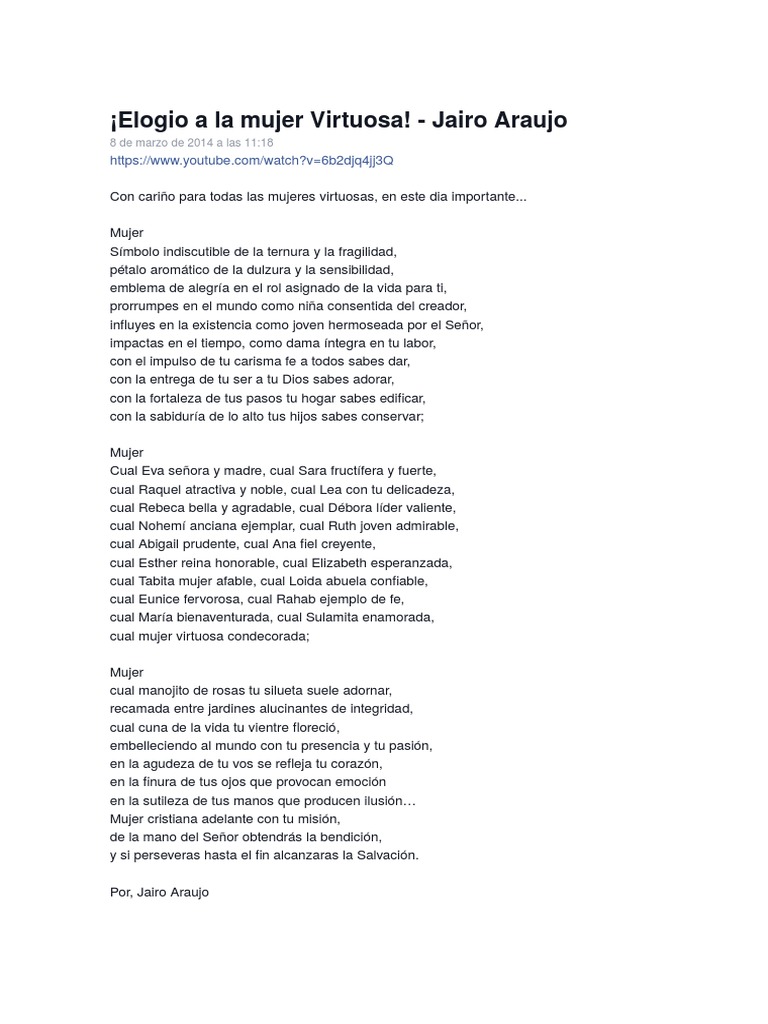 ¡Elogio a la mujer Virtuosa! - Jairo Araujo
8 de marzo de 2014 a las 11:18
https://www.youtube.com/watch?v=6b2djq4jj3Q

Con cariño para todas las mujeres virtuosas, en este dia importante...

Mujer
Símbolo indiscutible de la ternura y la fragilidad,
pétalo aromático de la dulzura y la sensibilidad,
emblema de alegría en el rol asignado de la vida para ti,
prorrumpes en el mundo como niña consentida del creador,
influyes en la existencia como joven hermoseada por el Señor,
impactas en el tiempo, como dama íntegra en tu labor,
con el impulso de tu carisma fe a todos sabes dar,
con la entrega de tu ser a tu Dios sabes adorar,
con la fortaleza de tus pasos tu hogar sabes edificar,
con la sabiduría de lo alto tus hijos sabes conservar;

Mujer
Cual Eva señora y madre, cual Sara fructífera y fuerte,
cual Raquel atractiva y noble, cual Lea con tu delicadeza,
cual Rebeca bella y agradable, cual Débora líder valiente,
cual Nohemí anciana ejemplar, cual Ruth joven admirable,
cual Abigail prudente, cual Ana fiel creyente,
cual Esther reina honorable, cual Elizabeth esperanzada,
cual Tabita mujer afable, cual Loida abuela confiable,
cual Eunice fervorosa, cual Rahab ejemplo de fe,
cual María bienaventurada, cual Sulamita enamorada,
cual mujer virtuosa condecorada;

Mujer
cual manojito de rosas tu silueta suele adornar,
recamada entre jardines alucinantes de integridad,
cual cuna de la vida tu vientre floreció,
embelleciendo al mundo con tu presencia y tu pasión,
en la agudeza de tu vos se refleja tu corazón,
en la finura de tus ojos que provocan emoción
en la sutileza de tus manos que producen ilusión…
Mujer cristiana adelante con tu misión,
de la mano del Señor obtendrás la bendición,
y si perseveras hasta el fin alcanzaras la Salvación.

Por, Jairo Araujo